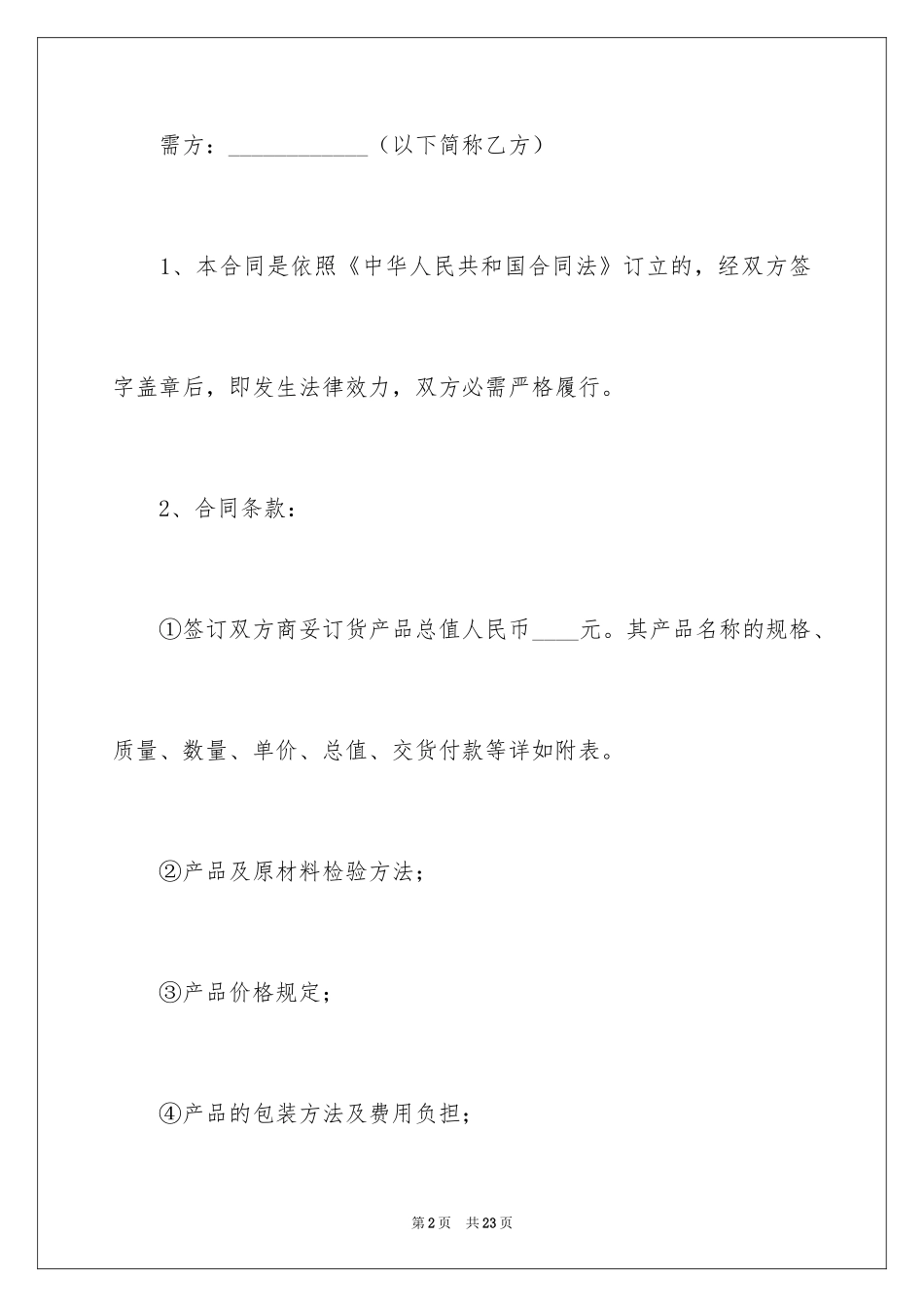 需方：____________（以下简称乙方）

1、本合同是依照《中华人民共和国合同法》订立的，经双方签字盖章后，即发生法律效力，双方必需严格履行。

2、合同条款：

①签订双方商妥订货产品总值人民币____元。其产品名称的规格、质量、数量、单价、总值、交货付款等详如附表。

②产品及原材料检验方法；

③产品价格规定；

④产品的包装方法及费用负担；

第2页　共23页